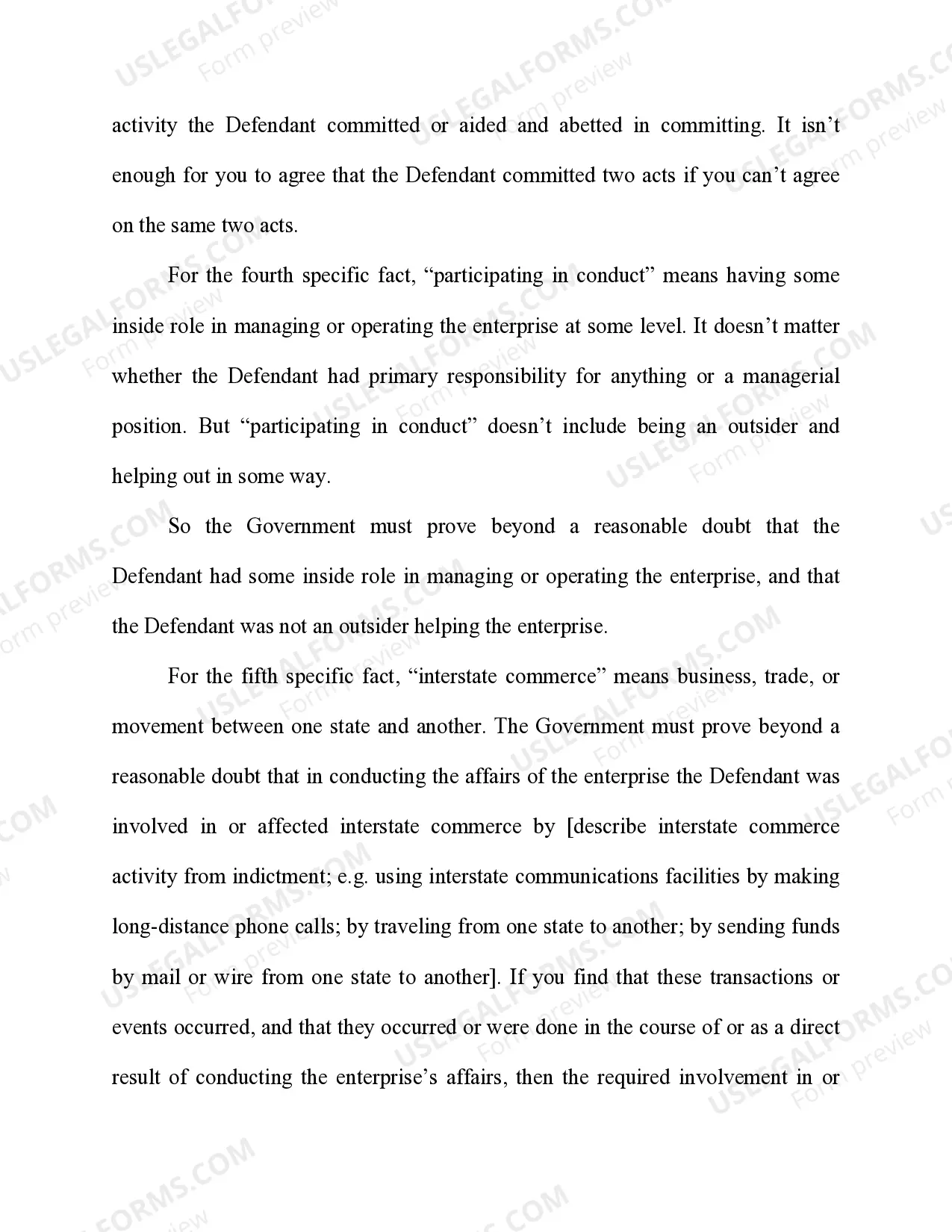 activity the Defendant committed or aided and abetted in committing. It isn't enough for you to agree that the Defendant committed two acts if you can't agree on the same two acts.

For the fourth specific fact, "participating in conduct" means having some inside role in managing or operating the enterprise at some level. It doesn't matter whether the Defendant had primary responsibility for anything or a managerial position. But "participating in conduct" doesn't include being an outsider and helping out in some way.

So the Government must prove beyond a reasonable doubt that the Defendant had some inside role in managing or operating the enterprise, and that the Defendant was not an outsider helping the enterprise.

For the fifth specific fact, "interstate commerce" means business, trade, or movement between one state and another. The Government must prove beyond a reasonable doubt that in conducting the affairs of the enterprise the Defendant was involved in or affected interstate commerce by [describe interstate commerce activity from indictment; e.g. using interstate communications facilities by making long-distance phone calls; by traveling from one state to another; by sending funds by mail or wire from one state to another]. If you find that these transactions or events occurred, and that they occurred or were done in the course of or as a direct result of conducting the enterprise's affairs, then the required involvement in or

USLEGALFORMS.COM
Form preview